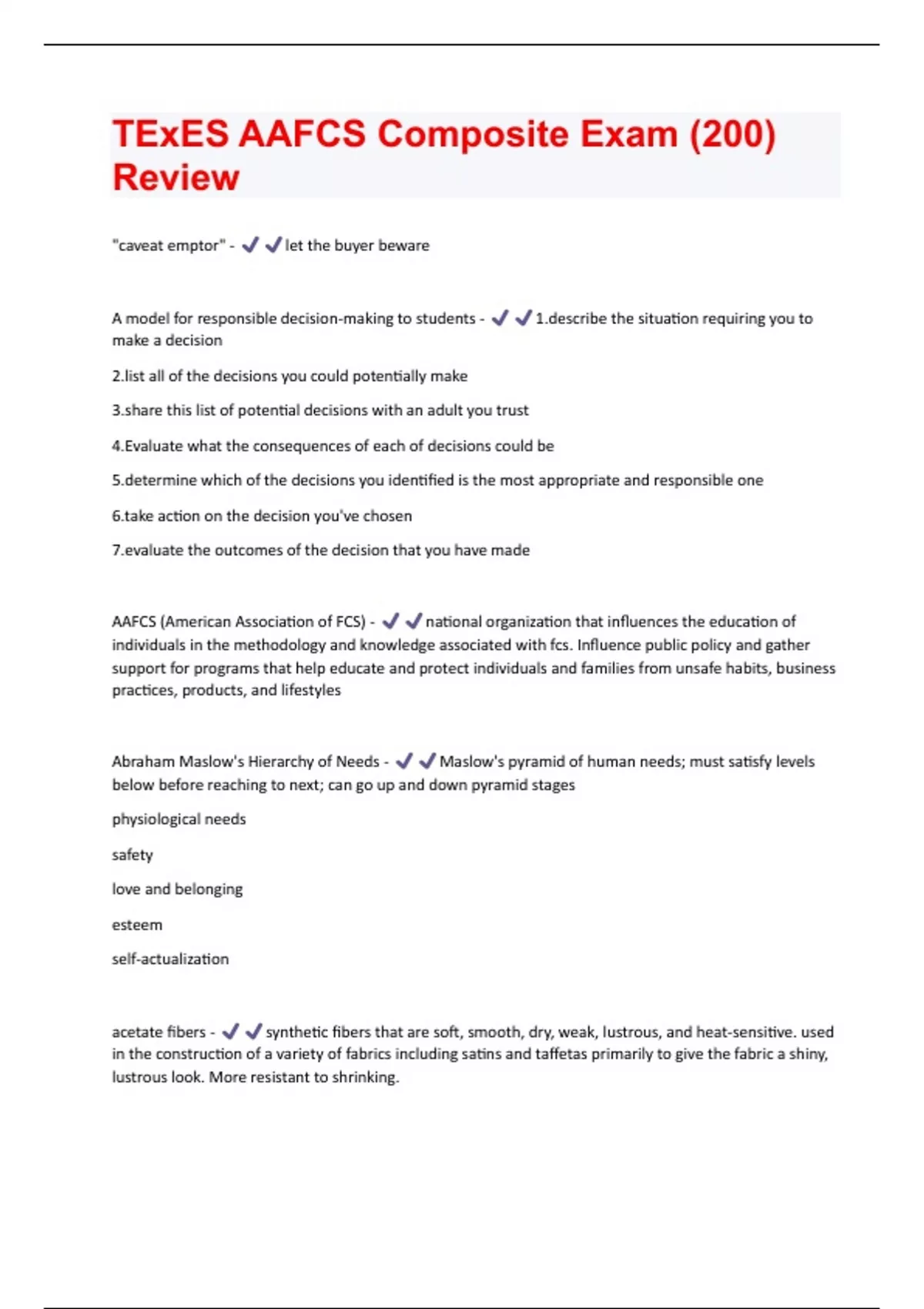 TExES AAFCS Composite Exam (200) Review

"caveat emptor" - ✔✔let the buyer beware

A model for responsible decision-making to students - ✔✔1.describe the situation requiring you to make a decision

2.list all of the decisions you could potentially make

3.share this list of potential decisions with an adult you trust

4.Evaluate what the consequences of each of decisions could be

5.determine which of the decisions you identified is the most appropriate and responsible one

6.take action on the decision you've chosen

7.evaluate the outcomes of the decision that you have made

AAFCS (American Association of FCS) - ✔✔national organization that influences the education of individuals in the methodology and knowledge associated with fcs. Influence public policy and gather support for programs that help educate and protect individuals and families from unsafe habits, business practices, products, and lifestyles

Abraham Maslow's Hierarchy of Needs - ✔✔Maslow's pyramid of human needs; must satisfy levels below before reaching to next; can go up and down pyramid stages

physiological needs

safety

love and belonging

esteem

self-actualization

acetate fibers - ✔✔synthetic fibers that are soft, smooth, dry, weak, lustrous, and heat-sensitive. used in the construction of a variety of fabrics including satins and taffetas primarily to give the fabric a shiny, lustrous look. More resistant to shrinking.